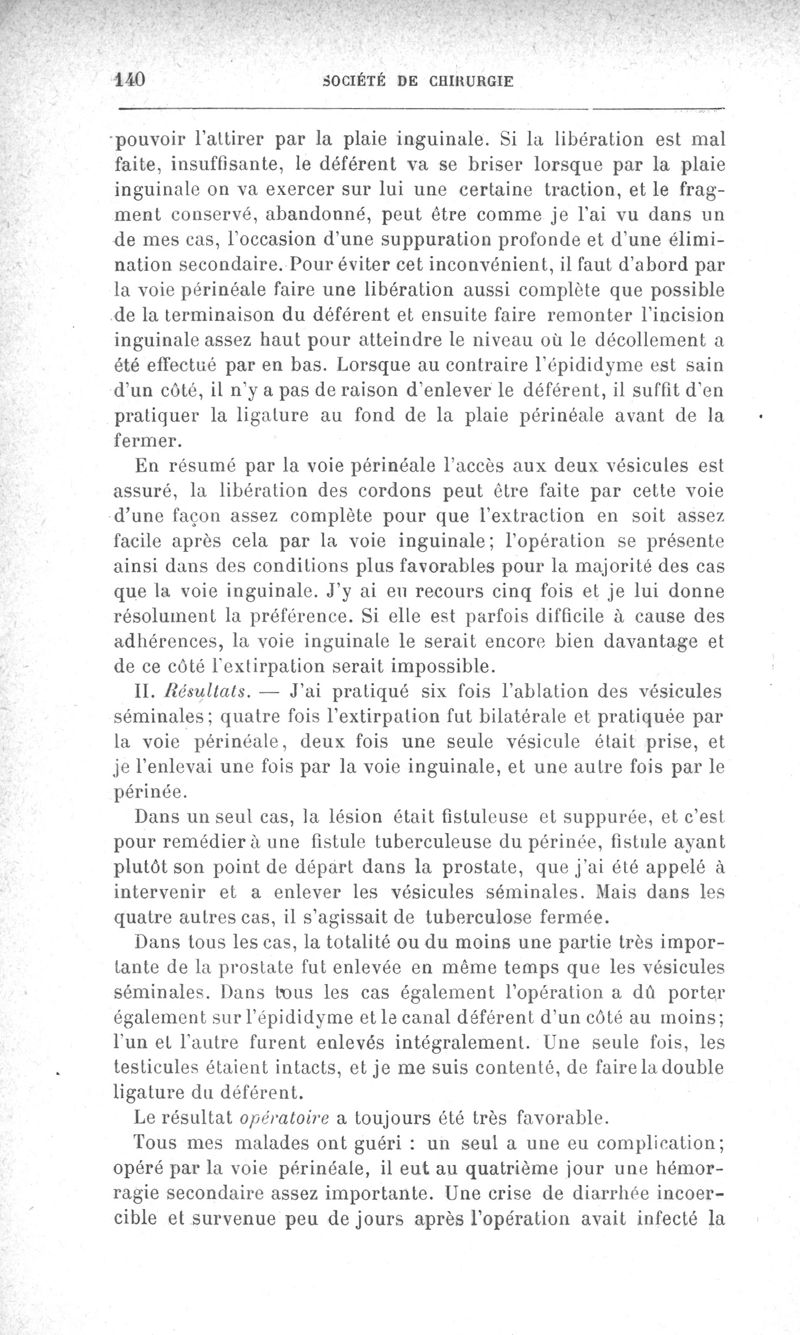 140 SOCIÉTÉ DE CHIRURGIE

pouvoir l'attirer par la plaie inguinale. Si la libération est mal faite, insuffisante, le déférent va se briser lorsque par la plaie inguinale on va exercer sur lui une certaine traction, et le fragment conservé, abandonné, peut être comme je l'ai vu dans un de mes cas, l'occasion d'une suppuration profonde et d'une élimination secondaire. Pour éviter cet inconvénient, il faut d'abord par la voie périnéale faire une libération aussi complète que possible de la terminaison du déférent et ensuite faire remonter l'incision inguinale assez haut pour atteindre le niveau où le décollement a été effectué par en bas. Lorsque au contraire l'épididyme est sain d'un côté, il n'y a pas de raison d'enlever le déférent, il suffit d'en pratiquer la ligature au fond de la plaie périnéale avant de la fermer.

En résumé par la voie périnéale l'accès aux deux vésicules est assuré, la libération des cordons peut être faite par cette voie d'une façon assez complète pour que l'extraction en soit assez facile après cela par la voie inguinale; l'opération se présente ainsi dans des conditions plus favorables pour la majorité des cas que la voie inguinale. J'y ai eu recours cinq fois et je lui donne résolument la préférence. Si elle est parfois difficile à cause des adhérences, la voie inguinale le serait encore bien davantage et de ce côté l'extirpation serait impossible.

II. Résultats. — J'ai pratiqué six fois l'ablation des vésicules séminales; quatre fois l'extirpation fut bilatérale et pratiquée par la voie périnéale, deux fois une seule vésicule était prise, et je l'enlevai une fois par la voie inguinale, et une autre fois par le périnée.

Dans un seul cas, la lésion était fistuleuse et suppurée, et c'est pour remédier à une fistule tuberculeuse du périnée, fistule ayant plutôt son point de départ dans la prostate, que j'ai été appelé à intervenir et a enlever les vésicules séminales. Mais dans les quatre autres cas, il s'agissait de tuberculose fermée.

Dans tous les cas, la totalité ou du moins une partie très importante de la prostate fut enlevée en même temps que les vésicules séminales. Dans tous les cas également l'opération a dû porter également sur l'épididyme et le canal déférent d'un côté au moins; l'un et l'autre furent enlevés intégralement. Une seule fois, les testicules étaient intacts, et je me suis contenté, de faire la double ligature du déférent.

Le résultat opératoire a toujours été très favorable.

Tous mes malades ont guéri : un seul a une eu complication; opéré par la voie périnéale, il eut au quatrième jour une hémorragie secondaire assez importante. Une crise de diarrhée incoercible et survenue peu de jours après l'opération avait infecté la